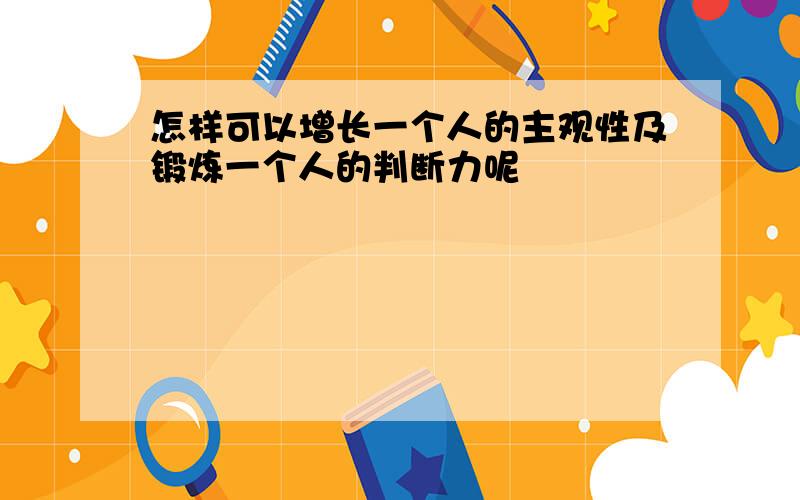 怎样可以增长一个人的主观性及锻炼一个人的判断力呢